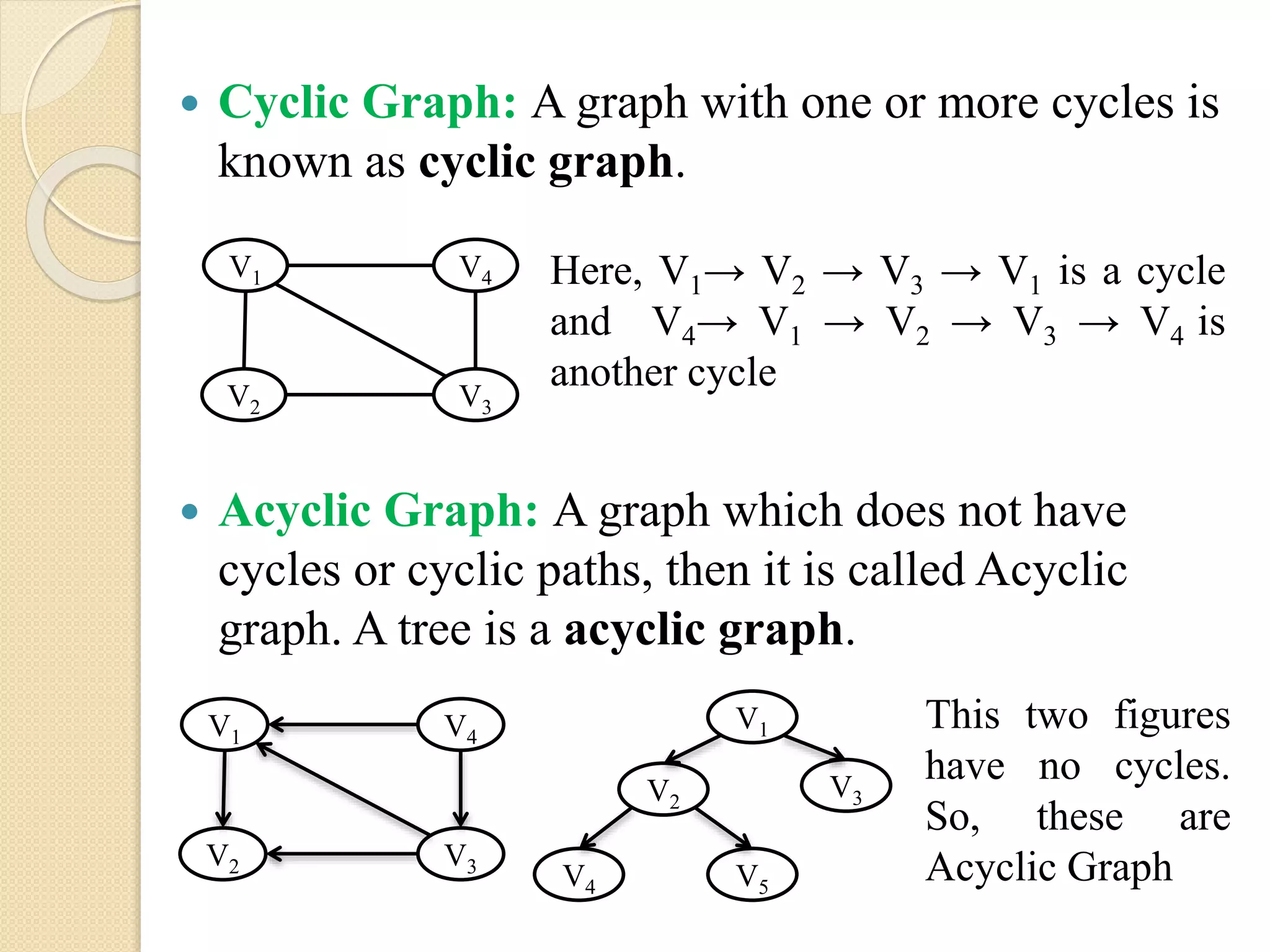 • Cyclic Graph: A graph with one or more cycles is known as cyclic graph.

$V_1$
$V_4$
$V_2$
$V_3$

Here, $V_1 \rightarrow V_2 \rightarrow V_3 \rightarrow V_1$ is a cycle and $V_4 \rightarrow V_1 \rightarrow V_2 \rightarrow V_3 \rightarrow V_4$ is another cycle

• Acyclic Graph: A graph which does not have cycles or cyclic paths, then it is called Acyclic graph. A tree is a acyclic graph.

$V_1$
$V_4$
$V_2$
$V_3$

$V_1$
$V_2$
$V_3$
$V_4$
$V_5$

This two figures have no cycles. So, these are Acyclic Graph